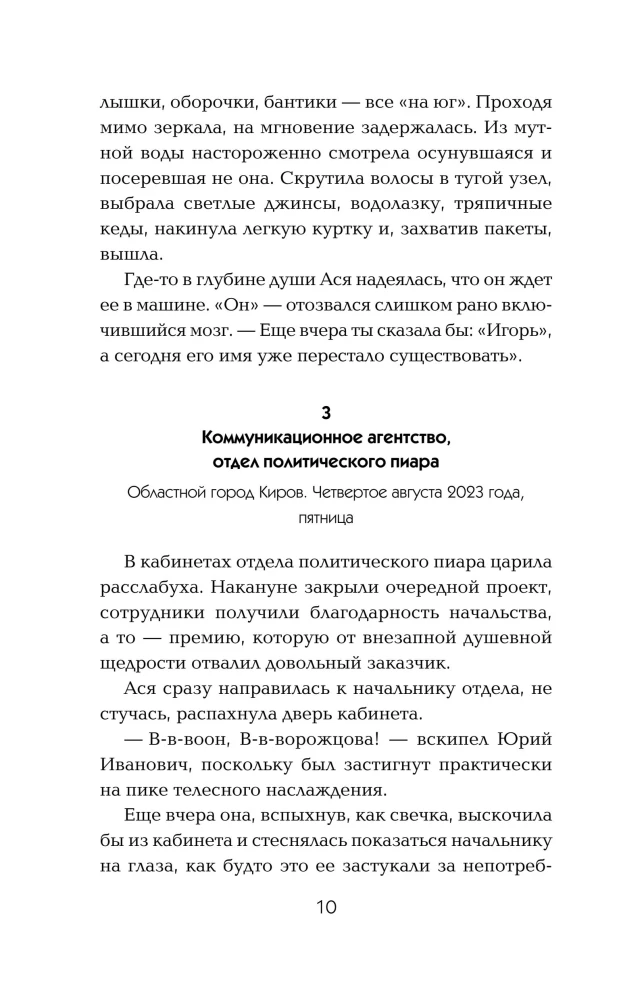 лышки, оборочки, бантики — все «на юг». Проходя мимо зеркала, на мгновение задержалась. Из мутной воды настороженно смотрела осунувшаяся и посеревшая не она. Скрутила волосы в тугой узел, выбрала светлые джинсы, водолазку, тряпичные кеды, накинула легкую куртку и, захватив пакеты, вышла.

Где-то в глубине души Ася надеялась, что он ждет ее в машине. «Он» — отозвался слишком рано включившийся мозг. — Еще вчера ты сказала бы: «Игорь», а сегодня его имя уже перестало существовать».

3
Коммуникационное агентство,
отдел политического пиара

Областной город Киров. Четвертое августа 2023 года, пятница

В кабинетах отдела политического пиара царила расслабуха. Накануне закрыли очередной проект, сотрудники получили благодарность начальства, а то — премию, которую от внезапной душевной щедрости отвалил довольный заказчик.

Ася сразу направилась к начальнику отдела, не стучась, распахнула дверь кабинета.

— В-в-воон, В-в-ворожцова! — вскипел Юрий Иванович, поскольку был застигнут практически на пике телесного наслаждения.

Еще вчера она, вспыхнув, как свечка, выскочила бы из кабинета и стеснялась показаться начальнику на глаза, как будто это ее застукали за непотреб-

10